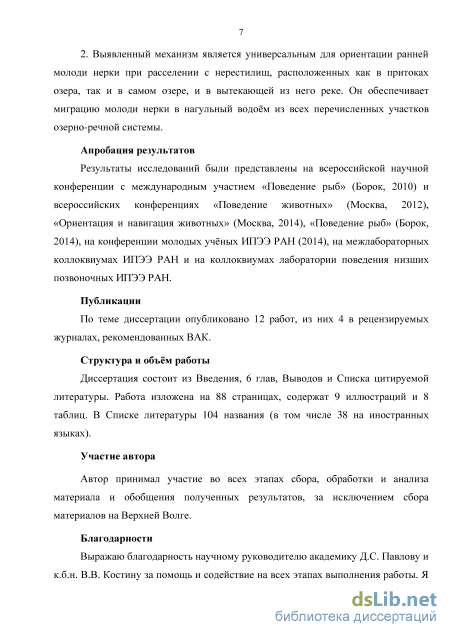 7

2. Выявленный механизм является универсальным для ориентации ранней молоди нерки при расселении с нерестилищ, расположенных как в притоках озера, так и в самом озере, и в вытекающей из него реке. Он обеспечивает миграцию молоди нерки в нагульный водоём из всех перечисленных участков озерно-речной системы.

Апробация результатов

Результаты исследований были представлены на всероссийской научной конференции с международным участием «Поведение рыб» (Борок, 2010) и всероссийских конференциях «Поведение животных» (Москва, 2012), «Ориентация и навигация животных» (Москва, 2014), «Поведение рыб» (Борок, 2014), на конференции молодых учёных ИПЭЭ РАН (2014), на межлабораторных коллоквиумах ИПЭЭ РАН и на коллоквиумах лаборатории поведения низших позвоночных ИПЭЭ РАН.

Публикации

По теме диссертации опубликовано 12 работ, из них 4 в рецензируемых журналах, рекомендованных ВАК.

Структура и объём работы

Диссертация состоит из Введения, 6 глав, Выводов и Списка цитируемой литературы. Работа изложена на 88 страницах, содержат 9 иллюстраций и 8 таблиц. В Списке литературы 104 названия (в том числе 38 на иностранных языках).

Участие автора

Автор принимал участие во всех этапах сбора, обработки и анализа материала и обобщения полученных результатов, за исключением сбора материалов на Верхней Волге.

Благодарности

Выражаю благодарность научному руководителю академику Д.С. Павлову и к.б.н. В.В. Костину за помощь и содействие на всех этапах выполнения работы. Я

dsLib.net
библиотека диссертаций